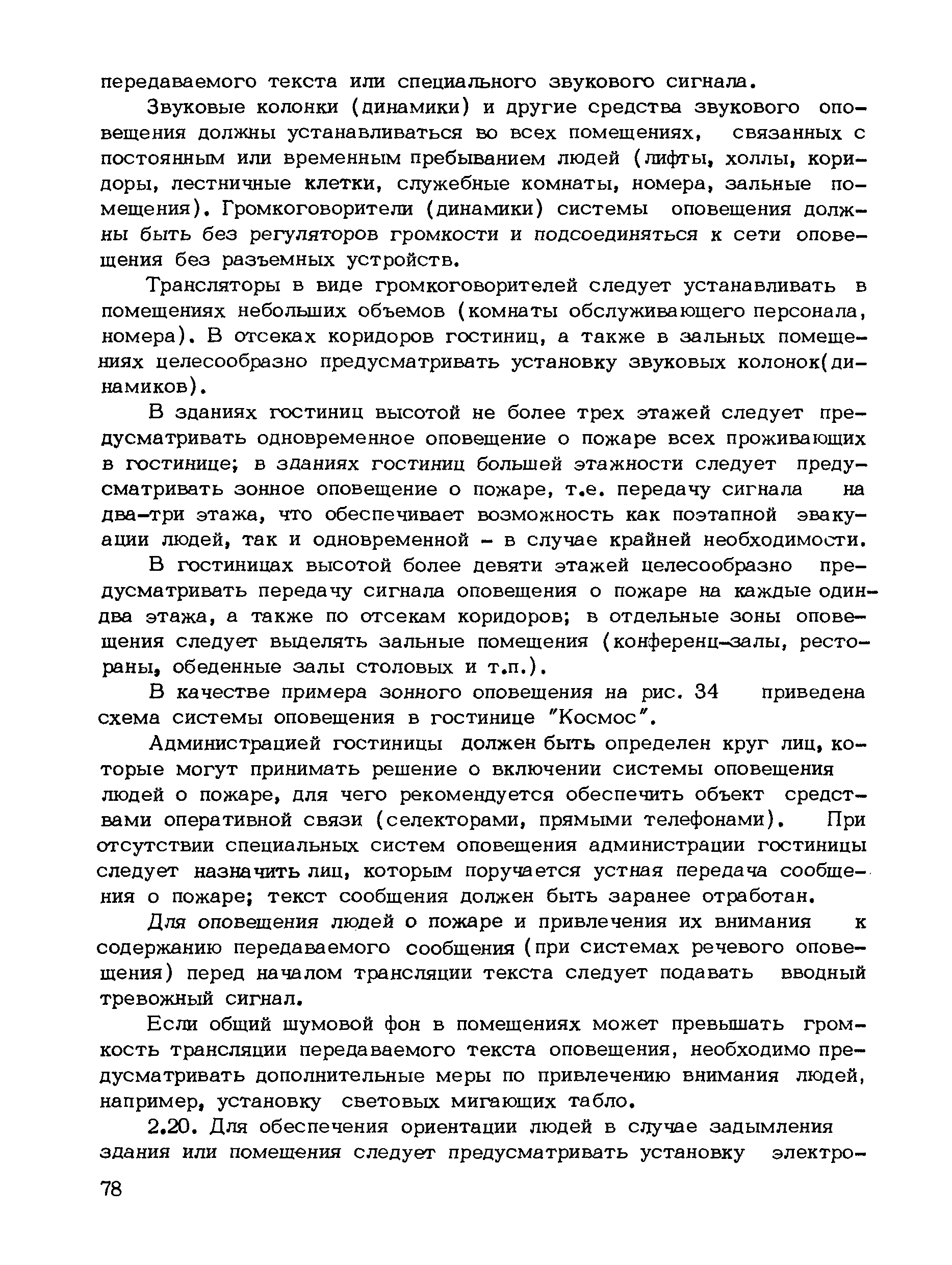 передаваемого текста или специального звукового сигнала.

Звуковые колонки (динамики) и другие средства звукового оповещения должны устанавливаться во всех помещениях, связанных с постоянным или временным пребыванием людей (лифты, холлы, коридоры, лестничные клетки, служебные комнаты, номера, зальные помещения). Громкоговорители (динамики) системы оповещения должны быть без регуляторов громкости и подсоединяться к сети оповещения без разъемных устройств.

Трансляторы в виде громкоговорителей следует устанавливать в помещениях небольших объемов (комнаты обслуживающего персонала, номера). В отсеках коридоров гостиниц, а также в зальных помещениях целесообразно предусматривать установку звуковых колонок(динамиков).

В зданиях гостиниц высотой не более трех этажей следует предусматривать одновременное оповещение о пожаре всех проживающих в гостинице; в зданиях гостиниц большей этажности следует предусматривать зонное оповещение о пожаре, т.е. передачу сигнала на два-три этажа, что обеспечивает возможность как поэтапной эвакуации людей, так и одновременной - в случае крайней необходимости.

В гостиницах высотой более девяти этажей целесообразно предусматривать передачу сигнала оповещения о пожаре на каждые один-два этажа, а также по отсекам коридоров; в отдельные зоны оповещения следует выделять зальные помещения (конференц-залы, рестораны, обеденные залы столовых и т.п.).

В качестве примера зонного оповещения на рис. 34 приведена схема системы оповещения в гостинице "Космос".

Администрацией гостиницы должен быть определен круг лиц, которые могут принимать решение о включении системы оповещения людей о пожаре, для чего рекомендуется обеспечить объект средствами оперативной связи (селекторами, прямыми телефонами). При отсутствии специальных систем оповещения администрации гостиницы следует назначить лиц, которым поручается устная передача сообщения о пожаре; текст сообщения должен быть заранее отработан.

Для оповещения людей о пожаре и привлечения их внимания к содержанию передаваемого сообщения (при системах речевого оповещения) перед началом трансляции текста следует подавать вводный тревожный сигнал.

Если общий шумовой фон в помещениях может превышать громкость трансляции передаваемого текста оповещения, необходимо предусматривать дополнительные меры по привлечению внимания людей, например, установку световых мигающих табло.

2.20. Для обеспечения ориентации людей в случае задымления здания или помещения следует предусматривать установку электро-

78